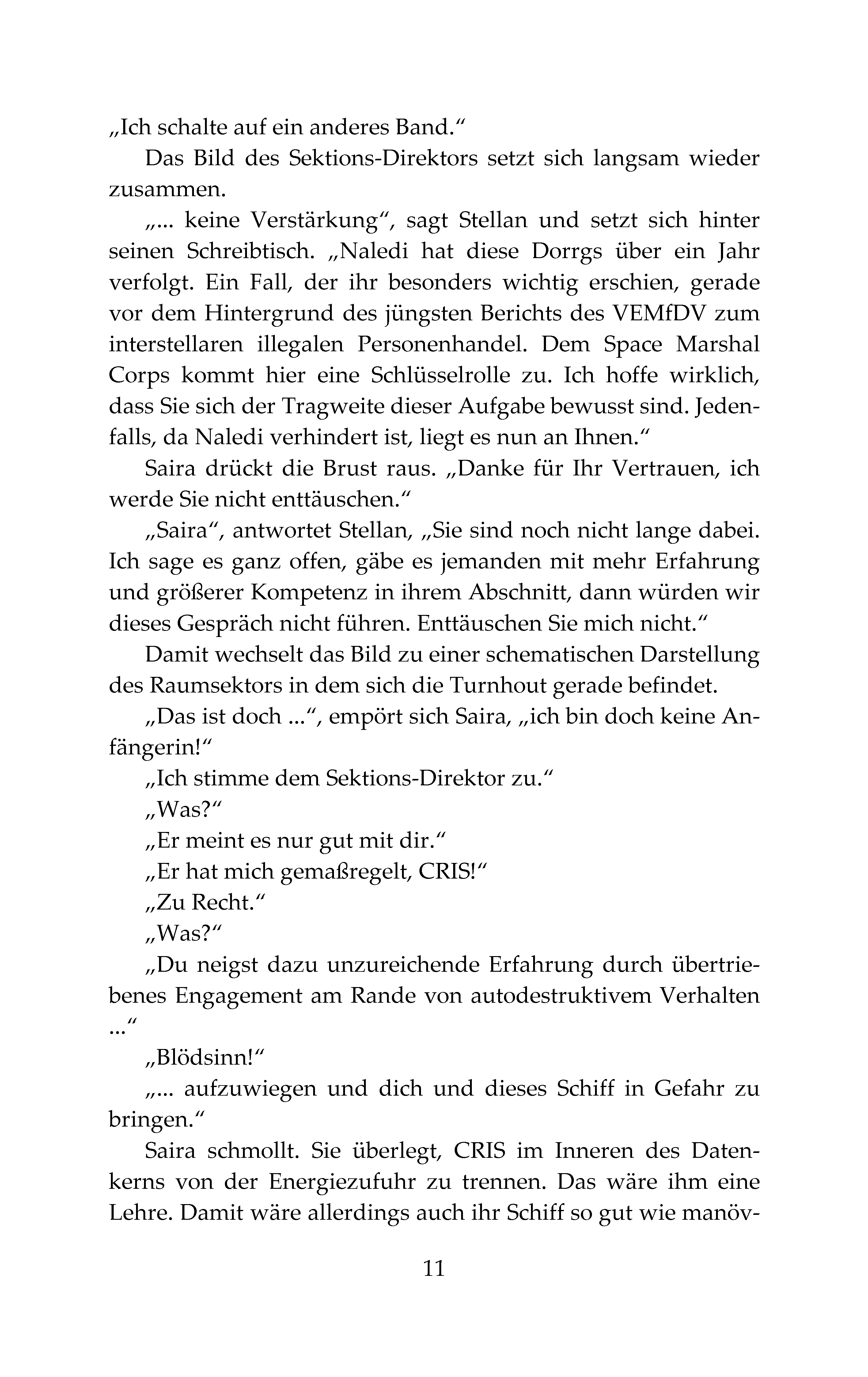 „Ich schalte auf ein anderes Band.“

Das Bild des Sektions-Direktors setzt sich langsam wieder zusammen.

„... keine Verstärkung“, sagt Stellan und setzt sich hinter seinen Schreibtisch. „Naledi hat diese Dorrgs über ein Jahr verfolgt. Ein Fall, der ihr besonders wichtig erschien, gerade vor dem Hintergrund des jüngsten Berichts des VEMfDV zum interstellaren illegalen Personenhandel. Dem Space Marshal Corps kommt hier eine Schlüsselrolle zu. Ich hoffe wirklich, dass Sie sich der Tragweite dieser Aufgabe bewusst sind. Jedenfalls, da Naledi verhindert ist, liegt es nun an Ihnen.“

Saira drückt die Brust raus. „Danke für Ihr Vertrauen, ich werde Sie nicht enttäuschen.“

„Saira“, antwortet Stellan, „Sie sind noch nicht lange dabei. Ich sage es ganz offen, gäbe es jemanden mit mehr Erfahrung und größerer Kompetenz in ihrem Abschnitt, dann würden wir dieses Gespräch nicht führen. Enttäuschen Sie mich nicht.“

Damit wechselt das Bild zu einer schematischen Darstellung des Raumsektors in dem sich die Turnhout gerade befindet.

„Das ist doch ...“, empört sich Saira, „ich bin doch keine Anfängerin!“

„Ich stimme dem Sektions-Direktor zu.“

„Was?“

„Er meint es nur gut mit dir.“

„Er hat mich gemaßregelt, CRIS!“

„Zu Recht.“

„Was?“

„Du neigst dazu unzureichende Erfahrung durch übertriebenes Engagement am Rande von autodestruktivem Verhalten ...“

„Blödsinn!“

„... aufzuwiegen und dich und dieses Schiff in Gefahr zu bringen.“

Saira schmollt. Sie überlegt, CRIS im Inneren des Datenkerns von der Energiezufuhr zu trennen. Das wäre ihm eine Lehre. Damit wäre allerdings auch ihr Schiff so gut wie manöv-

11